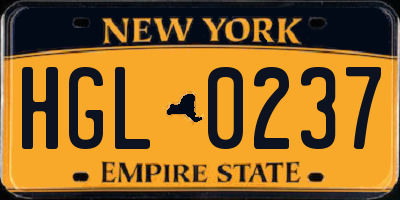 NEW YORK

HGL 0237

EMPIRE STATE